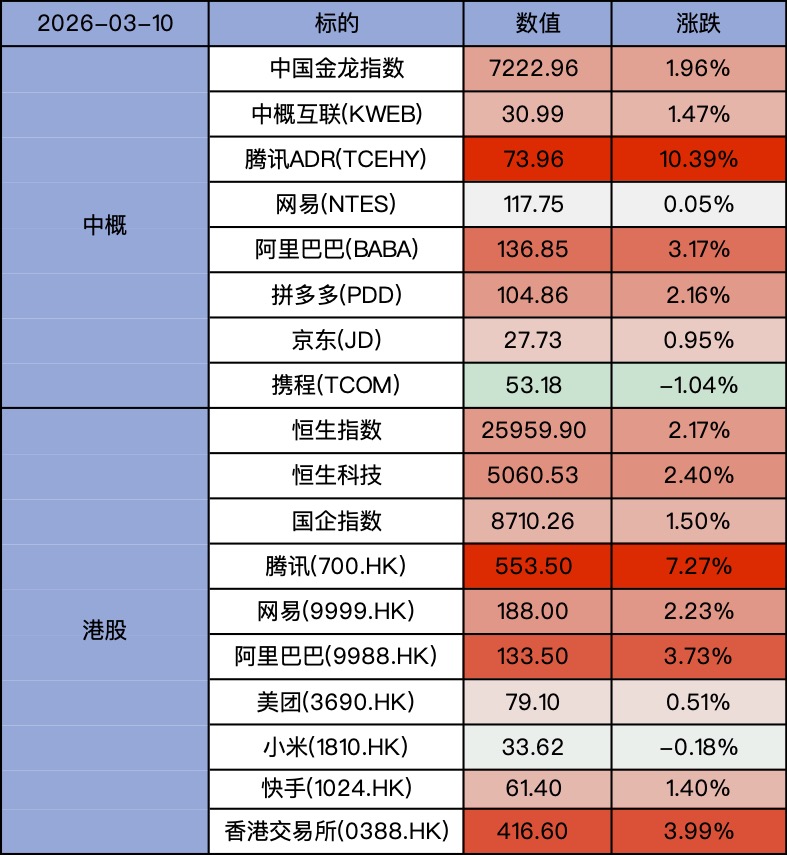 | 2026-03-10 | 标的 | 数值 | 涨跌 |
|---|---|---|---|
| 中概 | 中国金龙指数 | 7222.96 | 1.96% |
| | 中概互联(KWEB) | 30.99 | 1.47% |
| | 腾讯ADR(TCEHY) | 73.96 | 10.39% |
| | 网易(NTES) | 117.75 | 0.05% |
| | 阿里巴巴(BABA) | 136.85 | 3.17% |
| | 拼多多(PDD) | 104.86 | 2.16% |
| | 京东(JD) | 27.73 | 0.95% |
| | 携程(TCOM) | 53.18 | -1.04% |
| 港股 | 恒生指数 | 25959.90 | 2.17% |
| | 恒生科技 | 5060.53 | 2.40% |
| | 国企指数 | 8710.26 | 1.50% |
| | 腾讯(700.HK) | 553.50 | 7.27% |
| | 网易(9999.HK) | 188.00 | 2.23% |
| | 阿里巴巴(9988.HK) | 133.50 | 3.73% |
| | 美团(3690.HK) | 79.10 | 0.51% |
| | 小米(1810.HK) | 33.62 | -0.18% |
| | 快手(1024.HK) | 61.40 | 1.40% |
| | 香港交易所(0388.HK) | 416.60 | 3.99% |